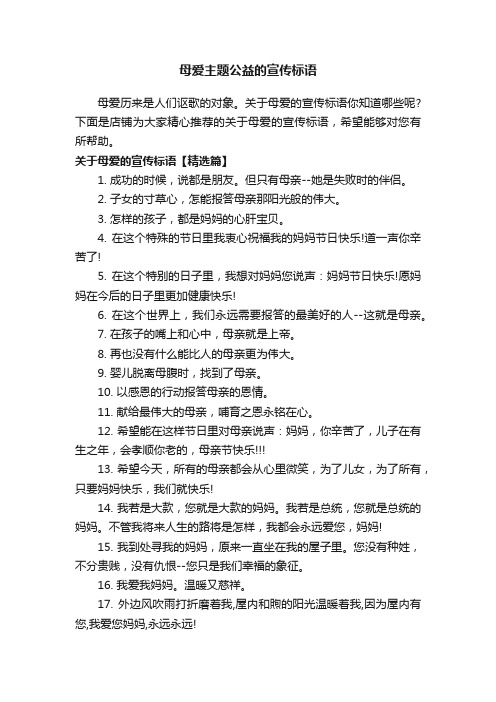 母爱主题公益的宣传标语

母爱历来是人们讴歌的对象。关于母爱的宣传标语你知道哪些呢？下面是店铺为大家精心推荐的关于母爱的宣传标语，希望能够对您有所帮助。

关于母爱的宣传标语【精选篇】

1. 成功的时候，说都是朋友。但只有母亲--她是失败时的伴侣。

2. 子女的寸草心，怎能报答母亲那阳光般的伟大。

3. 怎样的孩子，都是妈妈的心肝宝贝。

4. 在这个特殊的节日里我衷心祝福我的妈妈节日快乐!道一声你辛苦了!

5. 在这个特别的日子里，我想对妈妈您说声：妈妈节日快乐!愿妈妈在今后的日子里更加健康快乐!

6. 在这个世界上，我们永远需要报答的最美好的人--这就是母亲。

7. 在孩子的嘴上和心中，母亲就是上帝。

8. 再也没有什么能比人的母亲更为伟大。

9. 婴儿脱离母腹时，找到了母亲。

10. 以感恩的行动报答母亲的恩情。

11. 献给最伟大的母亲，哺育之恩永铭在心。

12. 希望能在这样节日里对母亲说声：妈妈，你辛苦了，儿子在有生之年，会孝顺你老的，母亲节快乐!!!

13. 希望今天，所有的母亲都会从心里微笑，为了儿女，为了所有，只要妈妈快乐，我们就快乐!

14. 我若是大款，您就是大款的妈妈。我若是总统，您就是总统的妈妈。不管我将来人生的路将是怎样，我都会永远爱您，妈妈!

15. 我到处寻我的妈妈，原来一直坐在我的屋子里。您没有种姓，不分贵贱，没有仇恨--您只是我们幸福的象征。

16. 我爱我妈妈。温暖又慈祥。

17. 外边风吹雨打折磨着我,屋内和煦的阳光温暖着我,因为屋内有您,我爱您妈妈,永远永远!